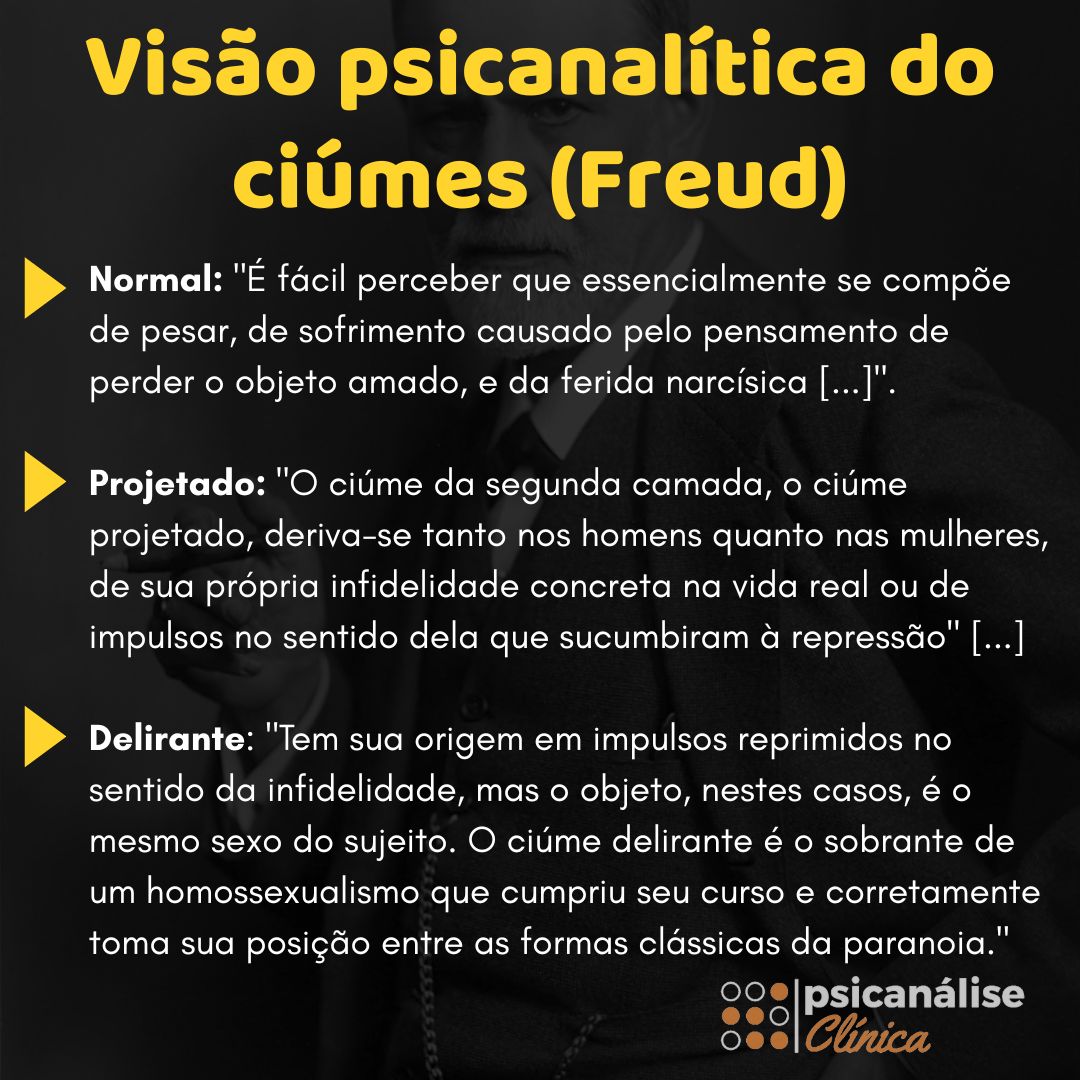 Visão psicanalítica do ciúmes (Freud)

Normal: "É fácil perceber que essencialmente se compõe de pesar, de sofrimento causado pelo pensamento de perder o objeto amado, e da ferida narcísica [...]".

Projetado: "O ciúme da segunda camada, o ciúme projetado, deriva-se tanto nos homens quanto nas mulheres, de sua própria infidelidade concreta na vida real ou de impulsos no sentido dela que sucumbiram à repressão" [...]

Delirante: "Tem sua origem em impulsos reprimidos no sentido da infidelidade, mas o objeto, nestes casos, é o mesmo sexo do sujeito. O ciúme delirante é o sobrante de um homossexualismo que cumpriu seu curso e corretamente toma sua posição entre as formas clássicas da paranoia."

psicanálise Clínica